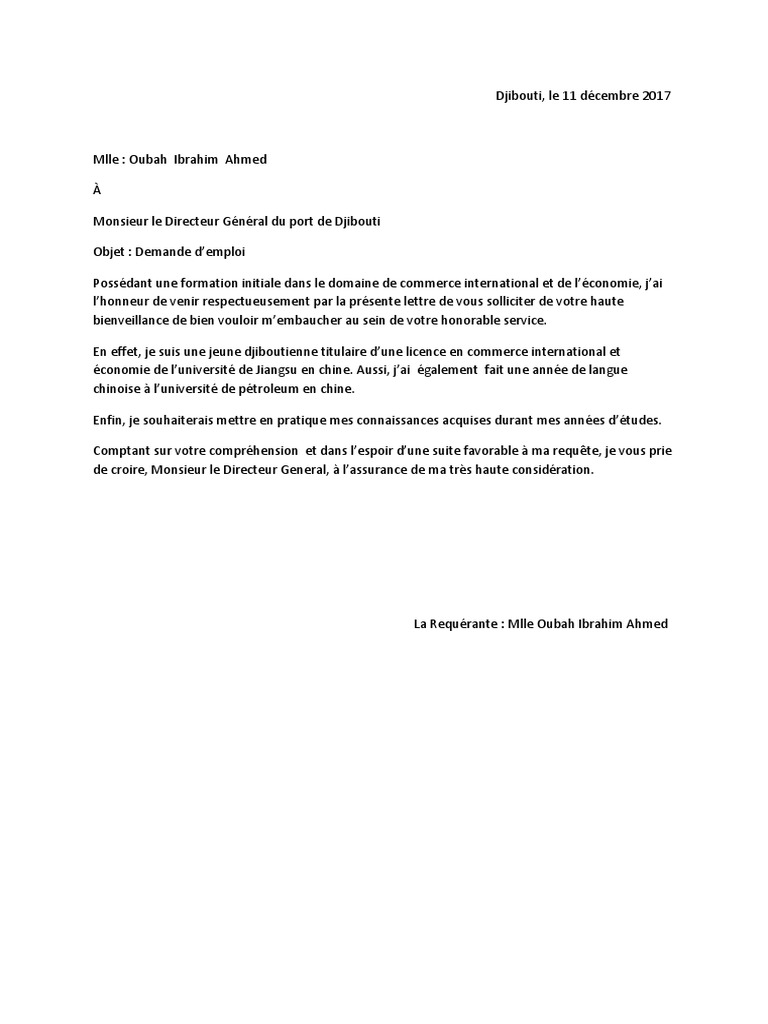 Djibouti, le 11 décembre 2017

Mlle : Oubah Ibrahim Ahmed

À

Monsieur le Directeur Général du port de Djibouti

Objet : Demande d'emploi

Possédant une formation initiale dans le domaine de commerce international et de l'économie, j'ai l'honneur de venir respectueusement par la présente lettre de vous solliciter de votre haute bienveillance de bien vouloir m'embaucher au sein de votre honorable service.

En effet, je suis une jeune djiboutienne titulaire d'une licence en commerce international et économie de l'université de Jiangsu en chine. Aussi, j'ai également fait une année de langue chinoise à l'université de pétroleum en chine.

Enfin, je souhaiterais mettre en pratique mes connaissances acquises durant mes années d'études.

Comptant sur votre compréhension et dans l'espoir d'une suite favorable à ma requête, je vous prie de croire, Monsieur le Directeur General, à l'assurance de ma très haute considération.

La Requérante : Mlle Oubah Ibrahim Ahmed